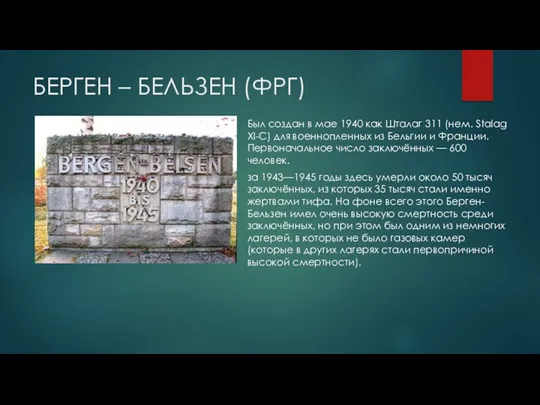 БЕРГЕН – БЕЛЬЗЕН (ФРГ)

BERGEN-BELSEN
1940
BIS
1945

Был создан в мае 1940 как Шталаг 311 (нем. Stalag XI-C) для военнопленных из Бельгии и Франции. Первоначальное число заключённых — 600 человек.

за 1943—1945 годы здесь умерли около 50 тысяч заключённых, из которых 35 тысяч стали именно жертвами тифа. На фоне всего этого Берген-Бельзен имел очень высокую смертность среди заключённых, но при этом был одним из немногих лагерей, в которых не было газовых камер (которые в других лагерях стали первопричиной высокой смертности).